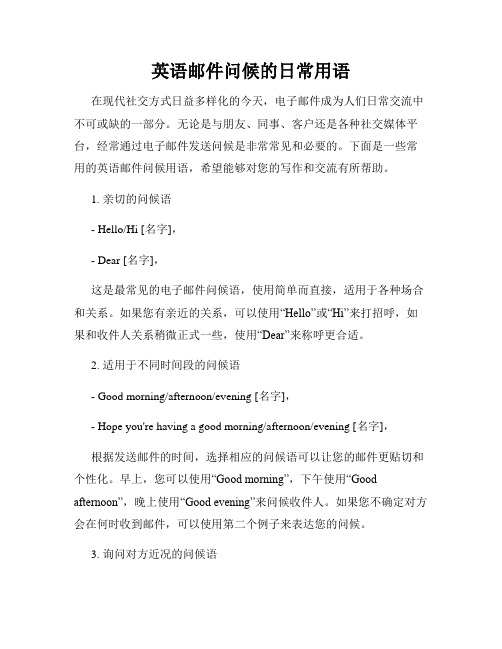 英语邮件问候的日常用语

在现代社交方式日益多样化的今天，电子邮件成为人们日常交流中不可或缺的一部分。无论是与朋友、同事、客户还是各种社交媒体平台，经常通过电子邮件发送问候是非常常见和必要的。下面是一些常用的英语邮件问候用语，希望能够对您的写作和交流有所帮助。

1. 亲切的问候语

- Hello/Hi [名字],

- Dear [名字],

这是最常见的电子邮件问候语，使用简单而直接，适用于各种场合和关系。如果您有亲近的关系，可以使用“Hello”或“Hi”来打招呼，如果和收件人关系稍微正式一些，使用“Dear”来称呼更合适。

2. 适用于不同时间段的问候语

- Good morning/afternoon/evening [名字],

- Hope you're having a good morning/afternoon/evening [名字],

根据发送邮件的时间，选择相应的问候语可以让您的邮件更贴切和个性化。早上，您可以使用“Good morning”，下午使用“Good afternoon”，晚上使用“Good evening”来问候收件人。如果您不确定对方会在何时收到邮件，可以使用第二个例子来表达您的问候。

3. 询问对方近况的问候语